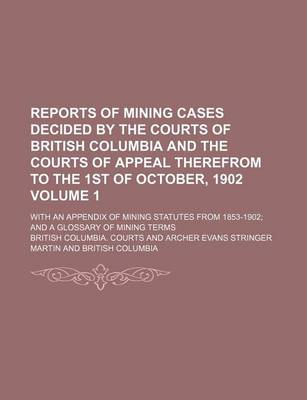 REPORTS OF MINING CASES DECIDED BY THE COURTS OF BRITISH COLUMBIA AND THE COURTS OF APPEAL THEREFROM TO THE 1ST OF OCTOBER, 1902 VOLUME 1

WITH AN APPENDIX OF MINING STATUTES FROM 1853-1902; AND A GLOSSARY OF MINING TERMS

BRITISH COLUMBIA. COURTS AND ARCHER EVANS STRINGER MARTIN AND BRITISH COLUMBIA